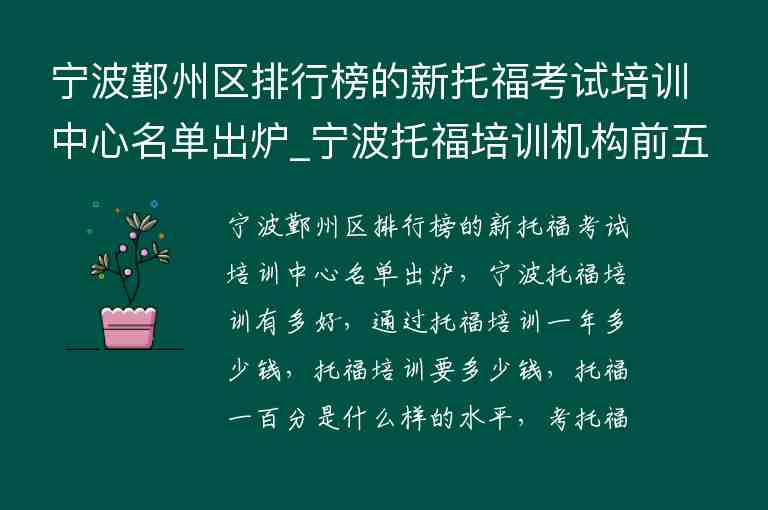 宁波鄞州区排行榜的新托福考试培训中心名单出炉_宁波托福培训机构前五

宁波鄞州区排行榜的新托福考试培训中心名单出炉，宁波托福培训有多好，通过托福培训一年多少钱，托福培训要多少钱，托福一百分是什么样的水平，考托福